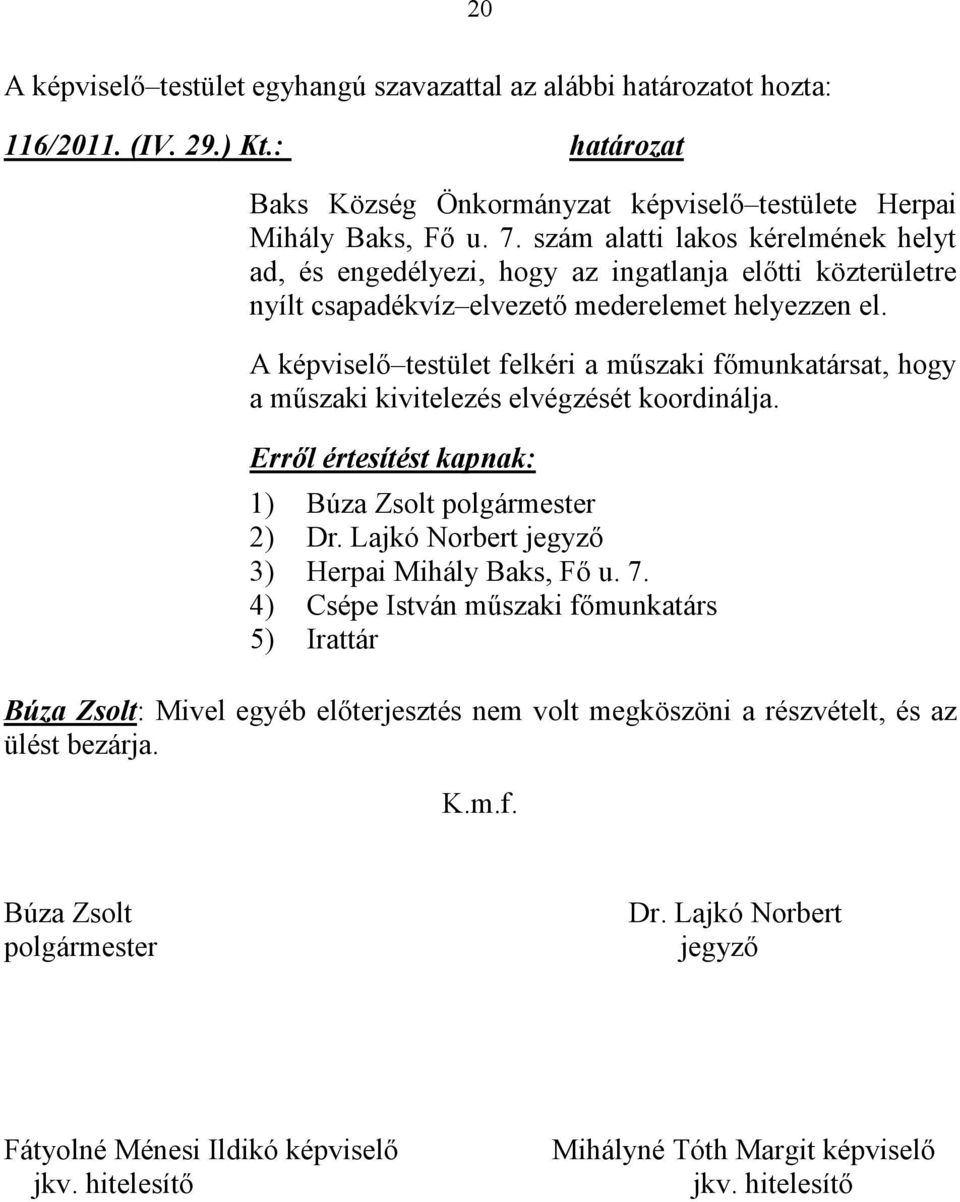 20

A képviselő–testület egyhangú szavazattal az alábbi határozatot hozta:

116/2011. (IV. 29.) Kt.: határozat

Baks Község Önkormányzat képviselő–testülete Herpai Mihály Baks, Fő u. 7. szám alatti lakos kérelmének helyt ad, és engedélyezi, hogy az ingatlanja előtti közterületre nyílt csapadékvíz–elvezető mederelemet helyezzen el.

A képviselő–testület felkéri a műszaki főmunkatársat, hogy a műszaki kivitelezés elvégzését koordinálja.

Erről értesítést kapnak:
1) Búza Zsolt polgármester
2) Dr. Lajkó Norbert jegyző
3) Herpai Mihály Baks, Fő u. 7.
4) Csépe István műszaki főmunkatárs
5) Irattár

Búza Zsolt: Mivel egyéb előterjesztés nem volt megköszöni a részvételt, és az ülést bezárja.

K.m.f.

Búza Zsolt
polgármester

Dr. Lajkó Norbert
jegyző

Fátyolné Ménesi Ildikó képviselő
jkv. hitelesítő

Mihályné Tóth Margit képviselő
jkv. hitelesítő